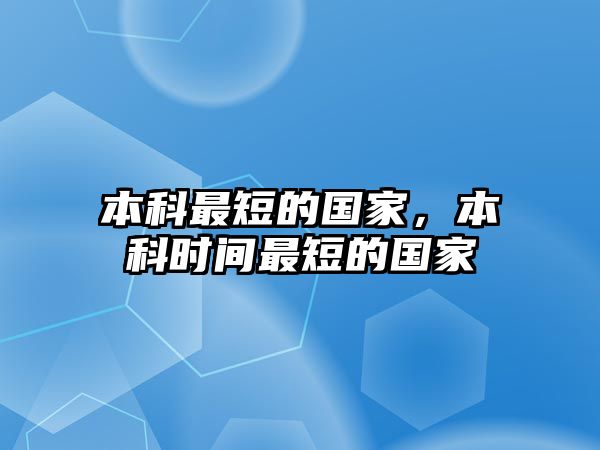 本科最短的国家，本科时间最短的国家